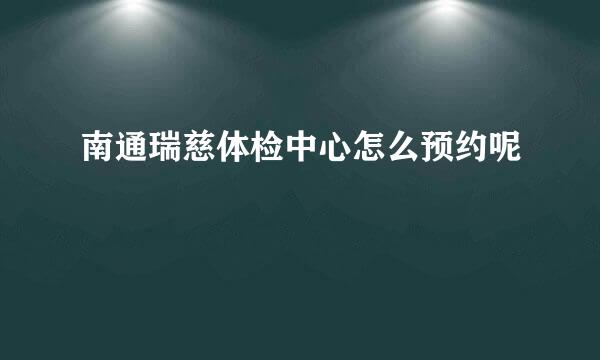 南通瑞慈体检中心怎么预约呢